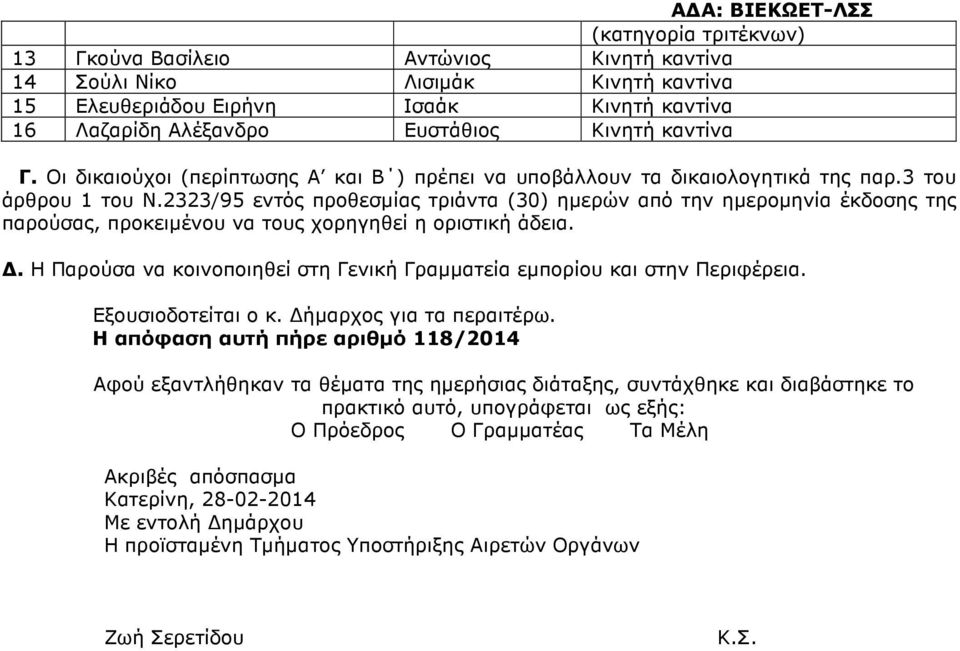 ΑΔΑ: ΒΙΕΚΩΕΤ-ΛΣΣ

| | | | (κατηγορία τριτέκνων) |
|---|---|---|---|
| 13 | Γκούνα Βασίλειο | Αντώνιος | Κινητή καντίνα |
| 14 | Σούλι Νίκο | Λισιμάκ | Κινητή καντίνα |
| 15 | Ελευθεριάδου Ειρήνη | Ισαάκ | Κινητή καντίνα |
| 16 | Λαζαρίδη Αλέξανδρο | Ευστάθιος | Κινητή καντίνα |

Γ. Οι δικαιούχοι (περίπτωσης Α΄ και Β΄) πρέπει να υποβάλλουν τα δικαιολογητικά της παρ.3 του άρθρου 1 του Ν.2323/95 εντός προθεσμίας τριάντα (30) ημερών από την ημερομηνία έκδοσης της παρούσας, προκειμένου να τους χορηγηθεί η οριστική άδεια.

Δ. Η Παρούσα να κοινοποιηθεί στη Γενική Γραμματεία εμπορίου και στην Περιφέρεια.

Εξουσιοδοτείται ο κ. Δήμαρχος για τα περαιτέρω.
Η απόφαση αυτή πήρε αριθμό 118/2014

Αφού εξαντλήθηκαν τα θέματα της ημερήσιας διάταξης, συντάχθηκε και διαβάστηκε το πρακτικό αυτό, υπογράφεται ως εξής:
Ο Πρόεδρος Ο Γραμματέας Τα Μέλη

Ακριβές απόσπασμα
Κατερίνη, 28-02-2014
Με εντολή Δημάρχου
Η προϊσταμένη Τμήματος Υποστήριξης Αιρετών Οργάνων

Ζωή Σερετίδου Κ.Σ.